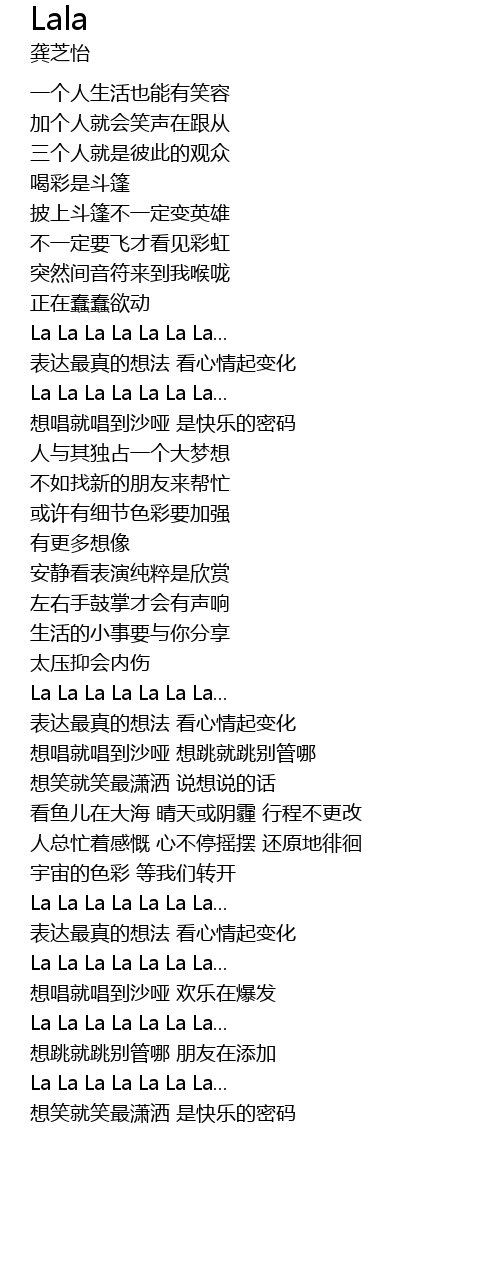 Lala
龚芝怡

一个人生活也能有笑容
加个人就会笑声在跟从
三个人就是彼此的观众
喝彩是斗篷
披上斗篷不一定变英雄
不一定要飞才看见彩虹
突然间音符来到我喉咙
正在蠢蠢欲动
La La La La La La La...
表达最真的想法 看心情起变化
La La La La La La La...
想唱就唱到沙哑 是快乐的密码
人与其独占一个大梦想
不如找新的朋友来帮忙
或许有细节色彩要加强
有更多想像
安静看表演纯粹是欣赏
左右手鼓掌才会有声响
生活的小事要与你分享
太压抑会内伤
La La La La La La La...
表达最真的想法 看心情起变化
想唱就唱到沙哑 想跳就跳别管哪
想笑就笑最潇洒 说想说的话
看鱼儿在大海 晴天或阴霾 行程不更改
人总忙着感慨 心不停摇摆 还原地徘徊
宇宙的色彩 等我们转开
La La La La La La La...
表达最真的想法 看心情起变化
La La La La La La La...
想唱就唱到沙哑 欢乐在爆发
La La La La La La La...
想跳就跳别管哪 朋友在添加
La La La La La La La...
想笑就笑最潇洒 是快乐的密码